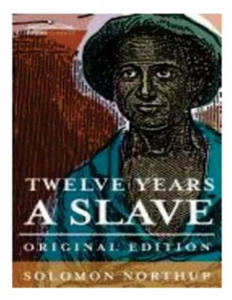 TWELVE YEARS
A SLAVE

ORIGINAL EDITION

SOLOMON NORTHUP